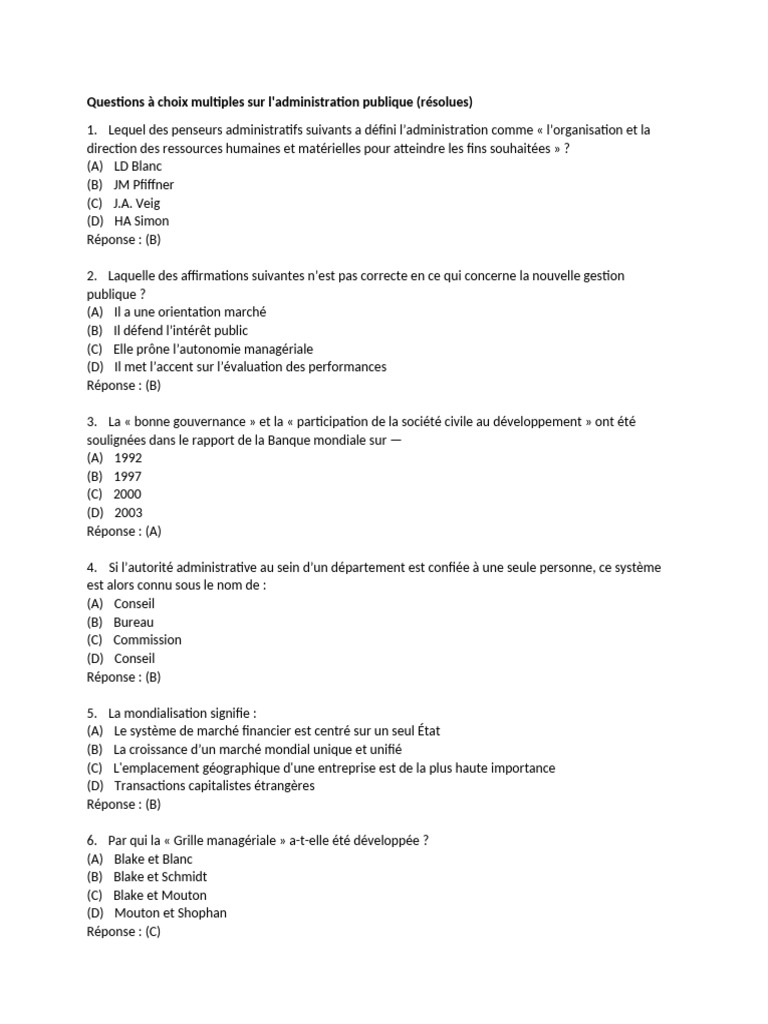 Questions à choix multiples sur l'administration publique (résolues)

1. Lequel des penseurs administratifs suivants a défini l'administration comme « l'organisation et la direction des ressources humaines et matérielles pour atteindre les fins souhaitées » ?
(A) LD Blanc
(B) JM Pfiffner
(C) J.A. Veig
(D) HA Simon
Réponse : (B)

2. Laquelle des affirmations suivantes n'est pas correcte en ce qui concerne la nouvelle gestion publique ?
(A) Il a une orientation marché
(B) Il défend l'intérêt public
(C) Elle prône l'autonomie managériale
(D) Il met l'accent sur l'évaluation des performances
Réponse : (B)

3. La « bonne gouvernance » et la « participation de la société civile au développement » ont été soulignées dans le rapport de la Banque mondiale sur —
(A) 1992
(B) 1997
(C) 2000
(D) 2003
Réponse : (A)

4. Si l'autorité administrative au sein d'un département est confiée à une seule personne, ce système est alors connu sous le nom de :
(A) Conseil
(B) Bureau
(C) Commission
(D) Conseil
Réponse : (B)

5. La mondialisation signifie :
(A) Le système de marché financier est centré sur un seul État
(B) La croissance d'un marché mondial unique et unifié
(C) L'emplacement géographique d'une entreprise est de la plus haute importance
(D) Transactions capitalistes étrangères
Réponse : (B)

6. Par qui la « Grille managériale » a-t-elle été développée ?
(A) Blake et Blanc
(B) Blake et Schmidt
(C) Blake et Mouton
(D) Mouton et Shophan
Réponse : (C)